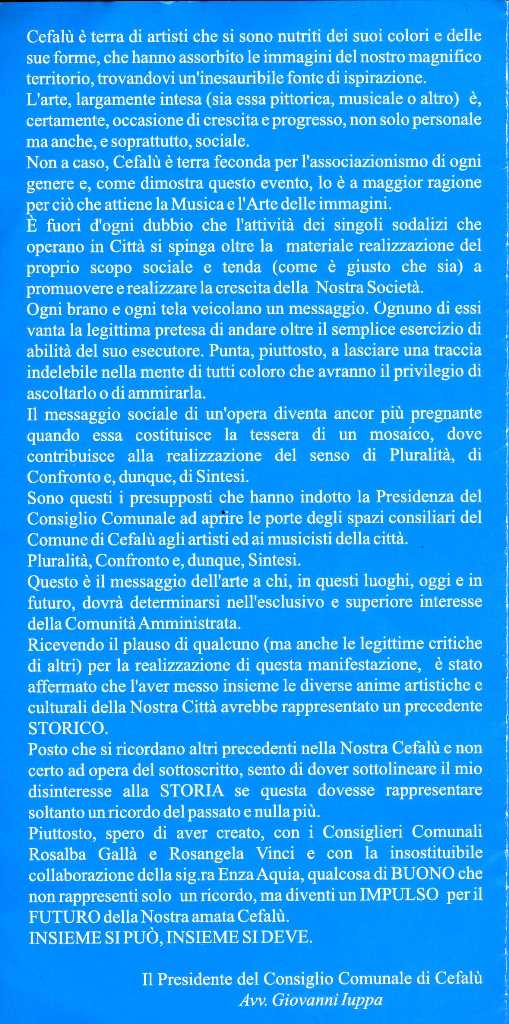 Cefalù è terra di artisti che si sono nutriti dei suoi colori e delle sue forme, che hanno assorbito le immagini del nostro magnifico territorio, trovandovi un'inesauribile fonte di ispirazione.
L'arte, largamente intesa (sia essa pittorica, musicale o altro) è, certamente, occasione di crescita e progresso, non solo personale ma anche, e soprattutto, sociale.
Non a caso, Cefalù è terra feconda per l'associazionismo di ogni genere e, come dimostra questo evento, lo è a maggior ragione per ciò che attiene la Musica e l'Arte delle immagini.
È fuori d'ogni dubbio che l'attività dei singoli sodalizi che operano in Città si spinga oltre la materiale realizzazione del proprio scopo sociale e tenda (come è giusto che sia) a promuovere e realizzare la crescita della Nostra Società.
Ogni brano e ogni tela veicolano un messaggio. Ognuno di essi vanta la legittima pretesa di andare oltre il semplice esercizio di abilità del suo esecutore. Punta, piuttosto, a lasciare una traccia indelebile nella mente di tutti coloro che avranno il privilegio di ascoltarlo o di ammirarla.
Il messaggio sociale di un'opera diventa ancor più pregnante quando essa costituisce la tessera di un mosaico, dove contribuisce alla realizzazione del senso di Pluralità, di Confronto e, dunque, di Sintesi.
Sono questi i presupposti che hanno indotto la Presidenza del Consiglio Comunale ad aprire le porte degli spazi consiliari del Comune di Cefalù agli artisti ed ai musicisti della città.
Pluralità, Confronto e, dunque, Sintesi.
Questo è il messaggio dell'arte a chi, in questi luoghi, oggi e in futuro, dovrà determinarsi nell'esclusivo e superiore interesse della Comunità Amministrata.
Ricevendo il plauso di qualcuno (ma anche le legittime critiche di altri) per la realizzazione di questa manifestazione, è stato affermato che l'aver messo insieme le diverse anime artistiche e culturali della Nostra Città avrebbe rappresentato un precedente STORICO.
Posto che si ricordano altri precedenti nella Nostra Cefalù e non certo ad opera del sottoscritto, sento di dover sottolineare il mio disinteresse alla STORIA se questa dovesse rappresentare soltanto un ricordo del passato e nulla più.
Piuttosto, spero di aver creato, con i Consiglieri Comunali Rosalba Gallà e Rosangela Vinci e con la insostituibile collaborazione della sig.ra Enza Aquia, qualcosa di BUONO che non rappresenti solo un ricordo, ma diventi un IMPULSO per il FUTURO della Nostra amata Cefalù.
INSIEME SI PUÒ, INSIEME SI DEVE.

Il Presidente del Consiglio Comunale di Cefalù
Avv. Giovanni Iuppa